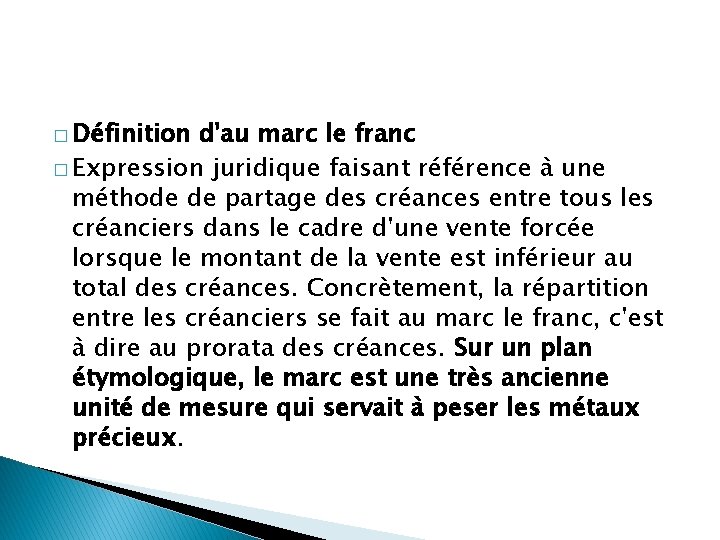 □ Définition d'au marc le franc

□ Expression juridique faisant référence à une méthode de partage des créances entre tous les créanciers dans le cadre d'une vente forcée lorsque le montant de la vente est inférieur au total des créances. Concrètement, la répartition entre les créanciers se fait au marc le franc, c'est à dire au prorata des créances. Sur un plan étymologique, le marc est une très ancienne unité de mesure qui servait à peser les métaux précieux.